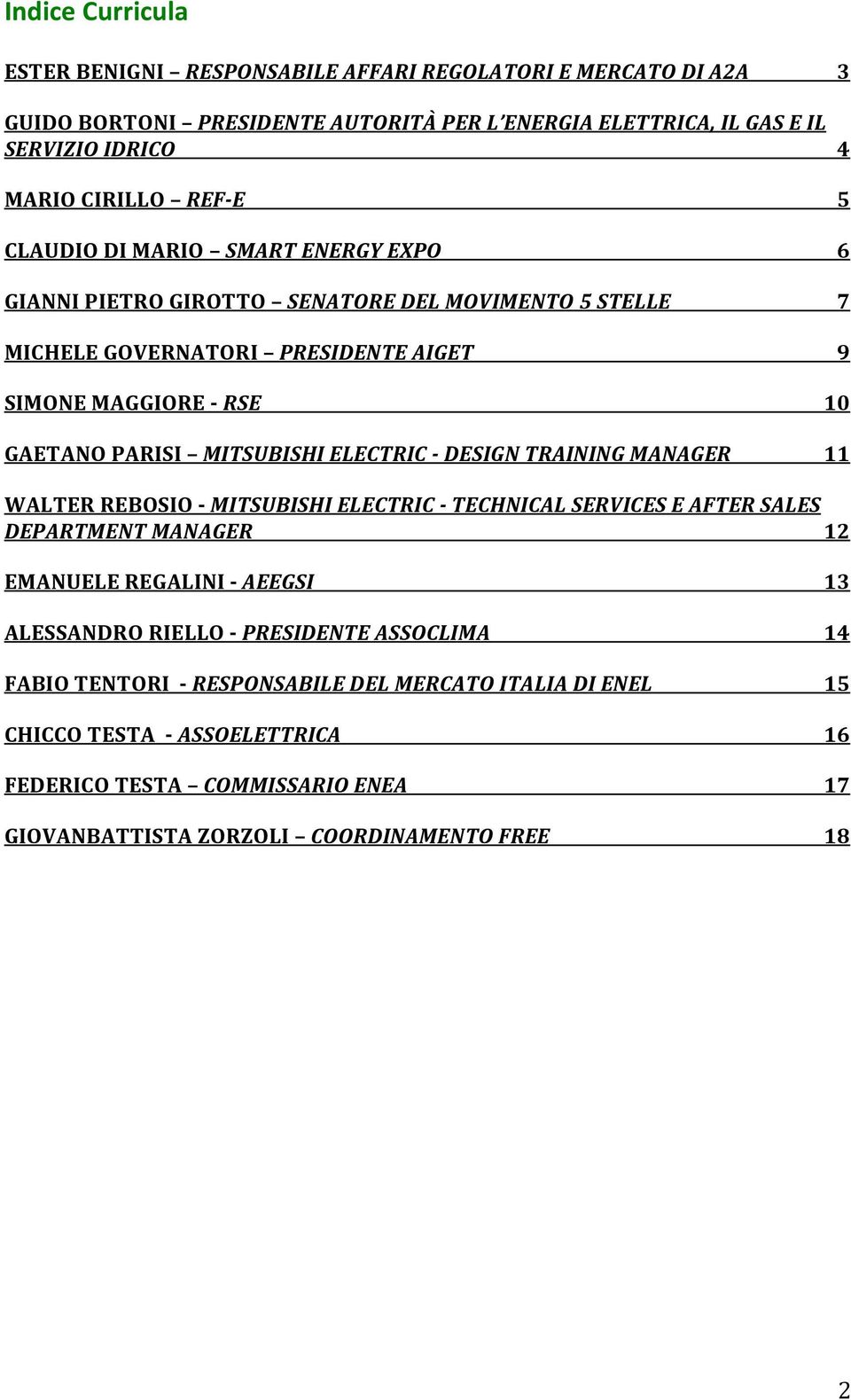 Indice Curricula

ESTER BENIGNI – RESPONSABILE AFFARI REGOLATORI E MERCATO DI A2A 3

GUIDO BORTONI – PRESIDENTE AUTORITÀ PER L'ENERGIA ELETTRICA, IL GAS E IL SERVIZIO IDRICO 4

MARIO CIRILLO – REF-E 5

CLAUDIO DI MARIO – SMART ENERGY EXPO 6

GIANNI PIETRO GIROTTO – SENATORE DEL MOVIMENTO 5 STELLE 7

MICHELE GOVERNATORI – PRESIDENTE AIGET 9

SIMONE MAGGIORE - RSE 10

GAETANO PARISI – MITSUBISHI ELECTRIC - DESIGN TRAINING MANAGER 11

WALTER REBOSIO - MITSUBISHI ELECTRIC - TECHNICAL SERVICES E AFTER SALES DEPARTMENT MANAGER 12

EMANUELE REGALINI - AEEGSI 13

ALESSANDRO RIELLO - PRESIDENTE ASSOCLIMA 14

FABIO TENTORI - RESPONSABILE DEL MERCATO ITALIA DI ENEL 15

CHICCO TESTA - ASSOELETTRICA 16

FEDERICO TESTA – COMMISSARIO ENEA 17

GIOVANBATTISTA ZORZOLI – COORDINAMENTO FREE 18

2